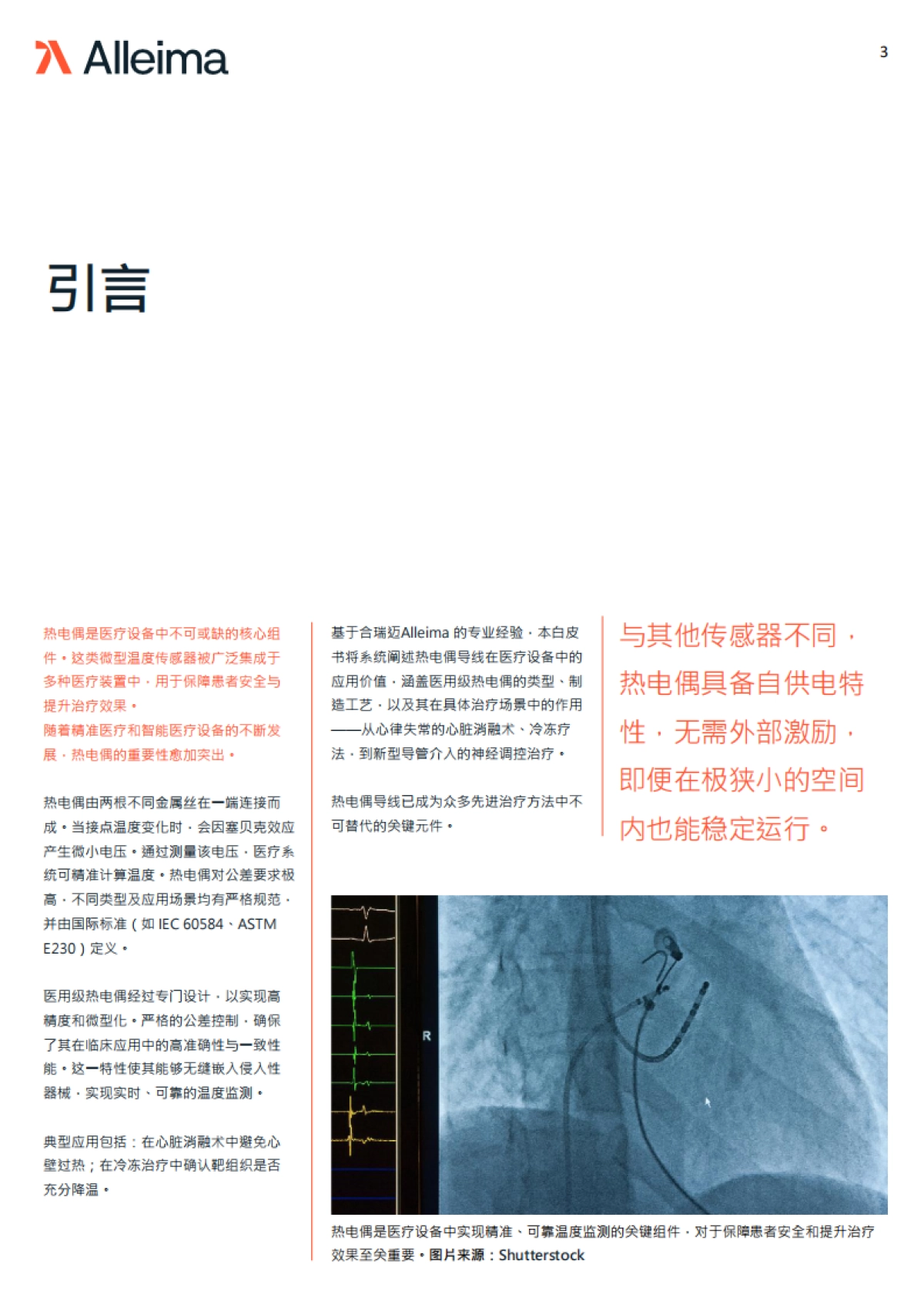 Alleima

3

引言

热电偶是医疗设备中不可或缺的核心组件。这类微型温度传感器被广泛集成于多种医疗装置中，用于保障患者安全与提升治疗效果。
随着精准医疗和智能医疗设备的不断发展，热电偶的重要性愈加突出。

热电偶由两根不同金属丝在一端连接而成。当接点温度变化时，会因塞贝克效应产生微小电压。通过测量该电压，医疗系统可精准计算温度。热电偶对公差要求极高，不同类型及应用场景均有严格规范，并由国际标准（如 IEC 60584、ASTM E230）定义。

医用级热电偶经过专门设计，以实现高精度和微型化。严格的公差控制，确保了其在临床应用中的高准确性与一致性能。这一特性使其能够无缝嵌入侵入性器械，实现实时、可靠的温度监测。

典型应用包括：在心脏消融术中避免心壁过热；在冷冻治疗中确认靶组织是否充分降温。

基于合瑞迈Alleima 的专业经验，本白皮书将系统阐述热电偶导线在医疗设备中的应用价值，涵盖医用级热电偶的类型、制造工艺，以及其在具体治疗场景中的作用——从心律失常的心脏消融术、冷冻疗法，到新型导管介入的神经调控治疗。

热电偶导线已成为众多先进治疗方法中不可替代的关键元件。

与其他传感器不同，热电偶具备自供电特性，无需外部激励，即便在极狭小的空间内也能稳定运行。

R

热电偶是医疗设备中实现精准、可靠温度监测的关键组件，对于保障患者安全和提升治疗效果至关重要。图片来源：Shutterstock